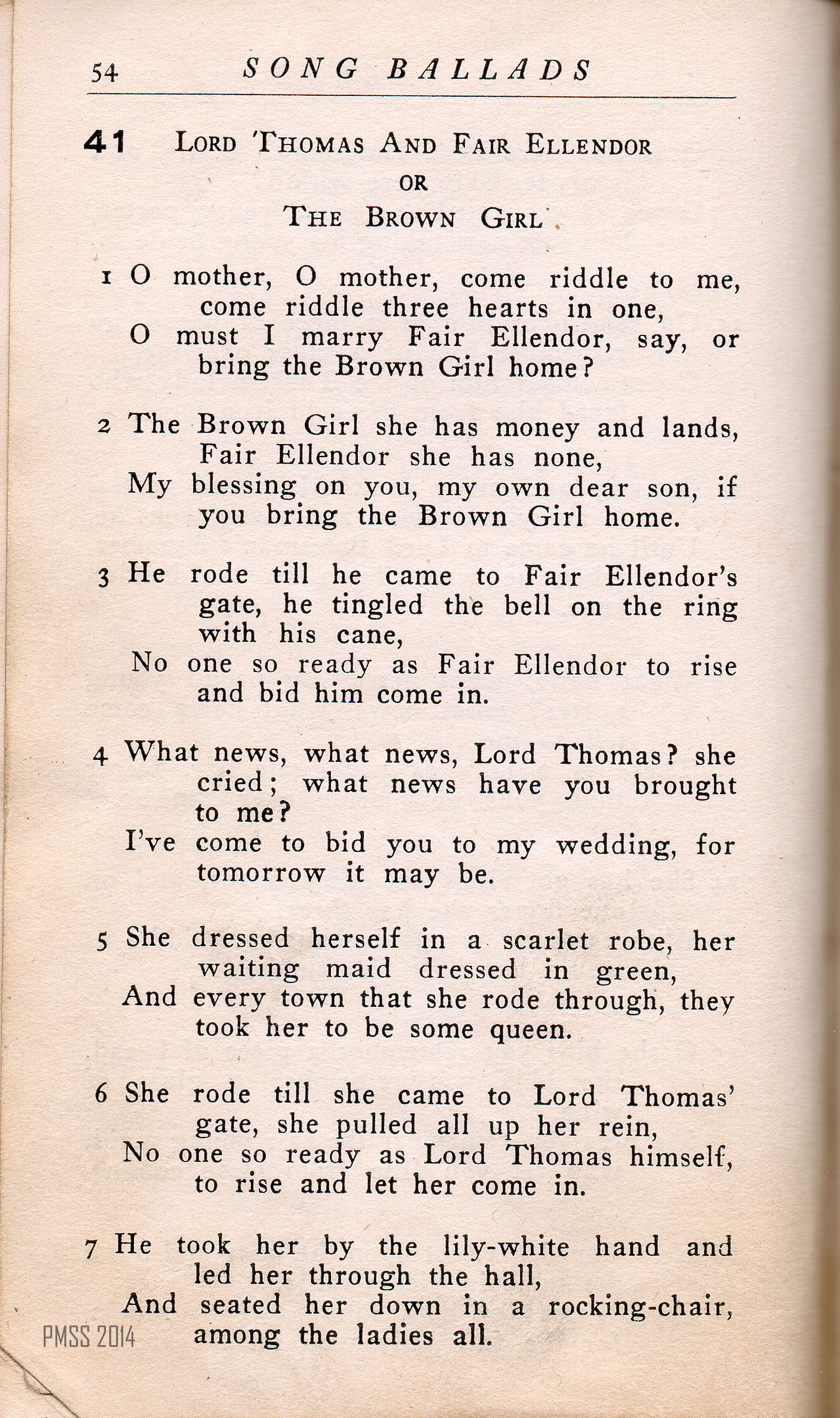 54 SONG BALLADS

41 LORD THOMAS AND FAIR ELLENDOR
OR
THE BROWN GIRL

1 O mother, O mother, come riddle to me, come riddle three hearts in one,
O must I marry Fair Ellendor, say, or bring the Brown Girl home?

2 The Brown Girl she has money and lands, Fair Ellendor she has none,
My blessing on you, my own dear son, if you bring the Brown Girl home.

3 He rode till he came to Fair Ellendor's gate, he tingled the bell on the ring with his cane,
No one so ready as Fair Ellendor to rise and bid him come in.

4 What news, what news, Lord Thomas? she cried; what news have you brought to me?
I've come to bid you to my wedding, for tomorrow it may be.

5 She dressed herself in a scarlet robe, her waiting maid dressed in green,
And every town that she rode through, they took her to be some queen.

6 She rode till she came to Lord Thomas' gate, she pulled all up her rein,
No one so ready as Lord Thomas himself, to rise and let her come in.

7 He took her by the lily-white hand and led her through the hall,
And seated her down in a rocking-chair, among the ladies all.

PMSS 2014